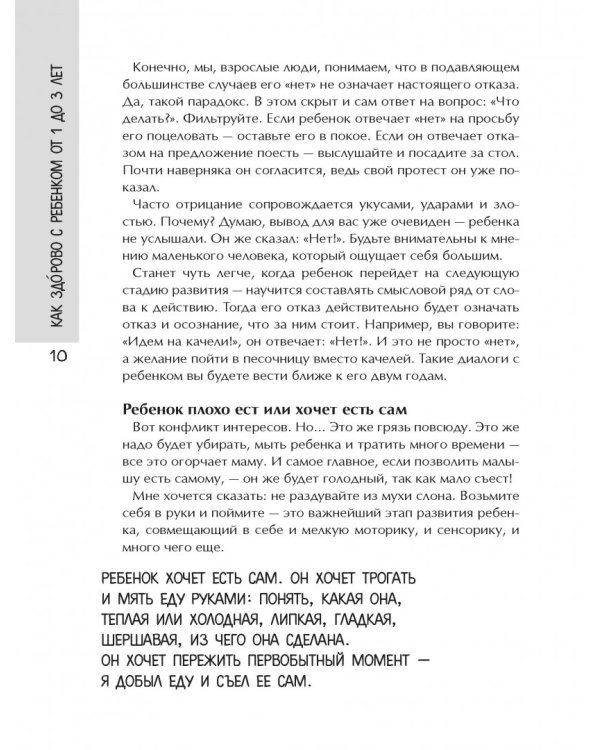 КАК ЗДОРОВО С РЕБЕНКОМ ОТ 1 ДО 3 ЛЕТ

10

Конечно, мы, взрослые люди, понимаем, что в подавляющем большинстве случаев его «нет» не означает настоящего отказа. Да, такой парадокс. В этом скрыт и сам ответ на вопрос: «Что делать?». Фильтруйте. Если ребенок отвечает «нет» на просьбу его поцеловать — оставьте его в покое. Если он отвечает отказом на предложение поесть — выслушайте и посадите за стол. Почти наверняка он согласится, ведь свой протест он уже показал.

Часто отрицание сопровождается укусами, ударами и злостью. Почему? Думаю, вывод для вас уже очевиден — ребенка не услышали. Он же сказал: «Нет!». Будьте внимательны к мнению маленького человека, который ощущает себя большим.

Станет чуть легче, когда ребенок перейдет на следующую стадию развития — научится составлять смысловой ряд от слова к действию. Тогда его отказ действительно будет означать отказ и осознание, что за ним стоит. Например, вы говорите: «Идем на качели!», он отвечает: «Нет!». И это не просто «нет», а желание пойти в песочницу вместо качелей. Такие диалоги с ребенком вы будете вести ближе к его двум годам.

Ребенок плохо ест или хочет есть сам

Вот конфликт интересов. Но... Это же грязь повсюду. Это же надо будет убирать, мыть ребенка и тратить много времени — все это огорчает маму. И самое главное, если позволить малышу есть самому, — он же будет голодный, так как мало съест!

Мне хочется сказать: не раздувайте из мухи слона. Возьмите себя в руки и поймите — это важнейший этап развития ребенка, совмещающий в себе и мелкую моторику, и сенсорику, и много чего еще.

РЕБЕНОК ХОЧЕТ ЕСТЬ САМ. ОН ХОЧЕТ ТРОГАТЬ И МЯТЬ ЕДУ РУКАМИ: ПОНЯТЬ, КАКАЯ ОНА, ТЕПЛАЯ ИЛИ ХОЛОДНАЯ, ЛИПКАЯ, ГЛАДКАЯ, ШЕРШАВАЯ, ИЗ ЧЕГО ОНА СДЕЛАНА. ОН ХОЧЕТ ПЕРЕЖИТЬ ПЕРВОБЫТНЫЙ МОМЕНТ — Я ДОБЫЛ ЕДУ И СЪЕЛ ЕЕ САМ.